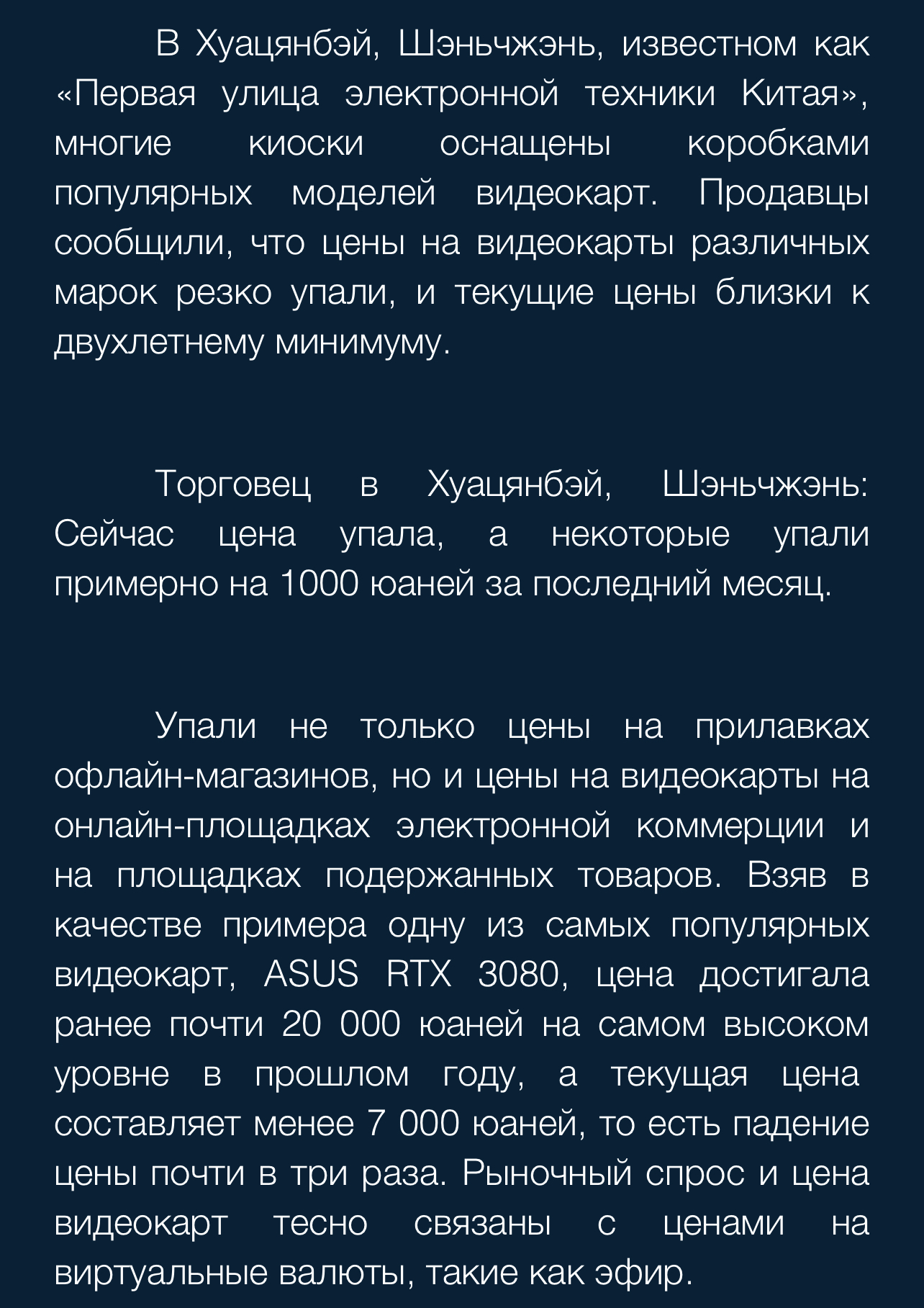 В Хуацянбэй, Шэньчжэнь, известном как «Первая улица электронной техники Китая», многие киоски оснащены коробками популярных моделей видеокарт. Продавцы сообщили, что цены на видеокарты различных марок резко упали, и текущие цены близки к двухлетнему минимуму.

Торговец в Хуацянбэй, Шэньчжэнь: Сейчас цена упала, а некоторые упали примерно на 1000 юаней за последний месяц.

Упали не только цены на прилавках офлайн-магазинов, но и цены на видеокарты на онлайн-площадках электронной коммерции и на площадках подержанных товаров. Взяв в качестве примера одну из самых популярных видеокарт, ASUS RTX 3080, цена достигала ранее почти 20 000 юаней на самом высоком уровне в прошлом году, а текущая цена составляет менее 7 000 юаней, то есть падение цены почти в три раза. Рыночный спрос и цена видеокарт тесно связаны с ценами на виртуальные валюты, такие как эфир.